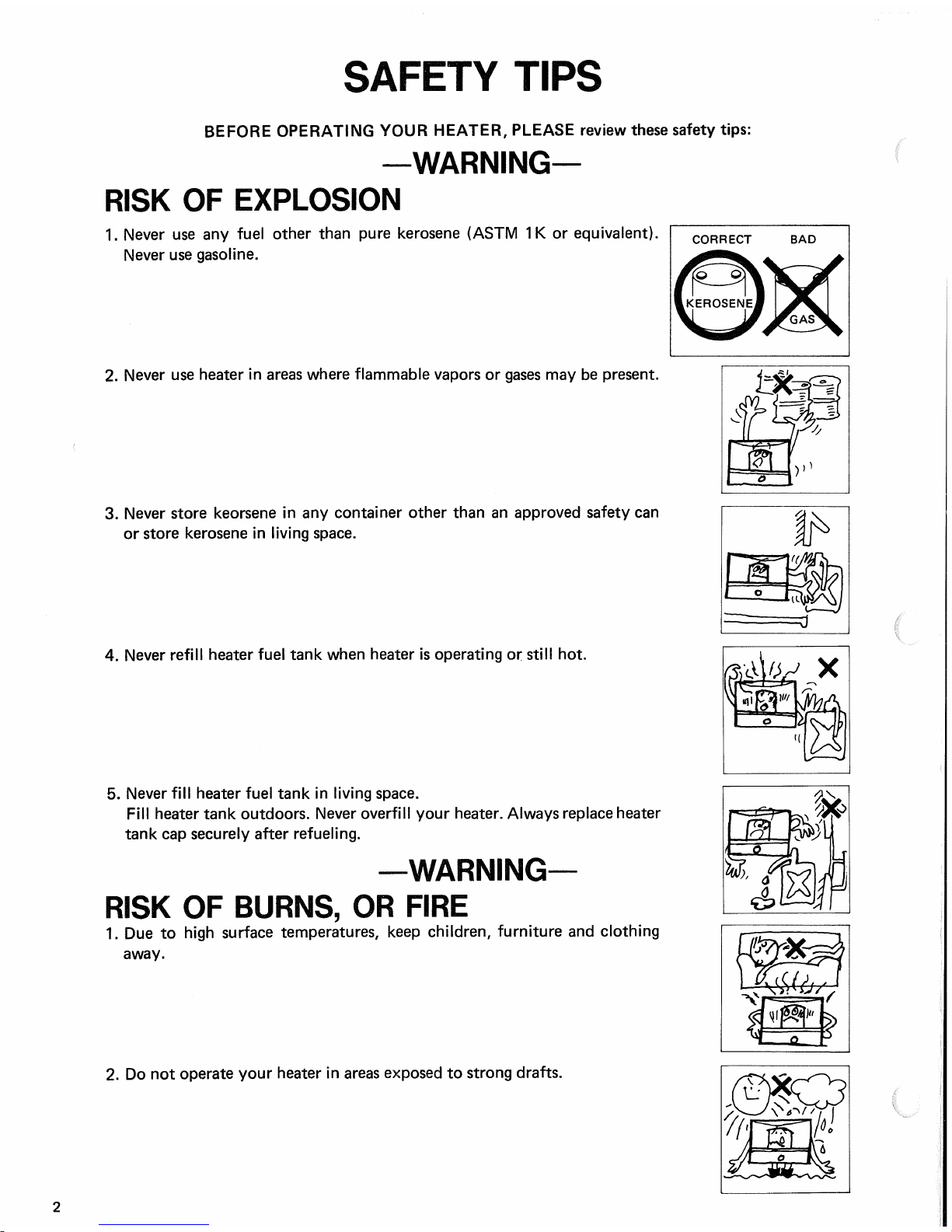 SAFETY TIPS

BEFORE OPERATING YOUR HEATER, PLEASE review these safety tips:

—WARNING—

RISK OF EXPLOSION

1. Never use any fuel other than pure kerosene (ASTM 1K or equivalent). Never use gasoline.

CORRECT BAD

KEROSENE

GAS

2. Never use heater in areas where flammable vapors or gases may be present.

3. Never store keorsene in any container other than an approved safety can or store kerosene in living space.

4. Never refill heater fuel tank when heater is operating or still hot.

5. Never fill heater fuel tank in living space. Fill heater tank outdoors. Never overfill your heater. Always replace heater tank cap securely after refueling.

—WARNING—

RISK OF BURNS, OR FIRE

1. Due to high surface temperatures, keep children, furniture and clothing away.

2. Do not operate your heater in areas exposed to strong drafts.

2